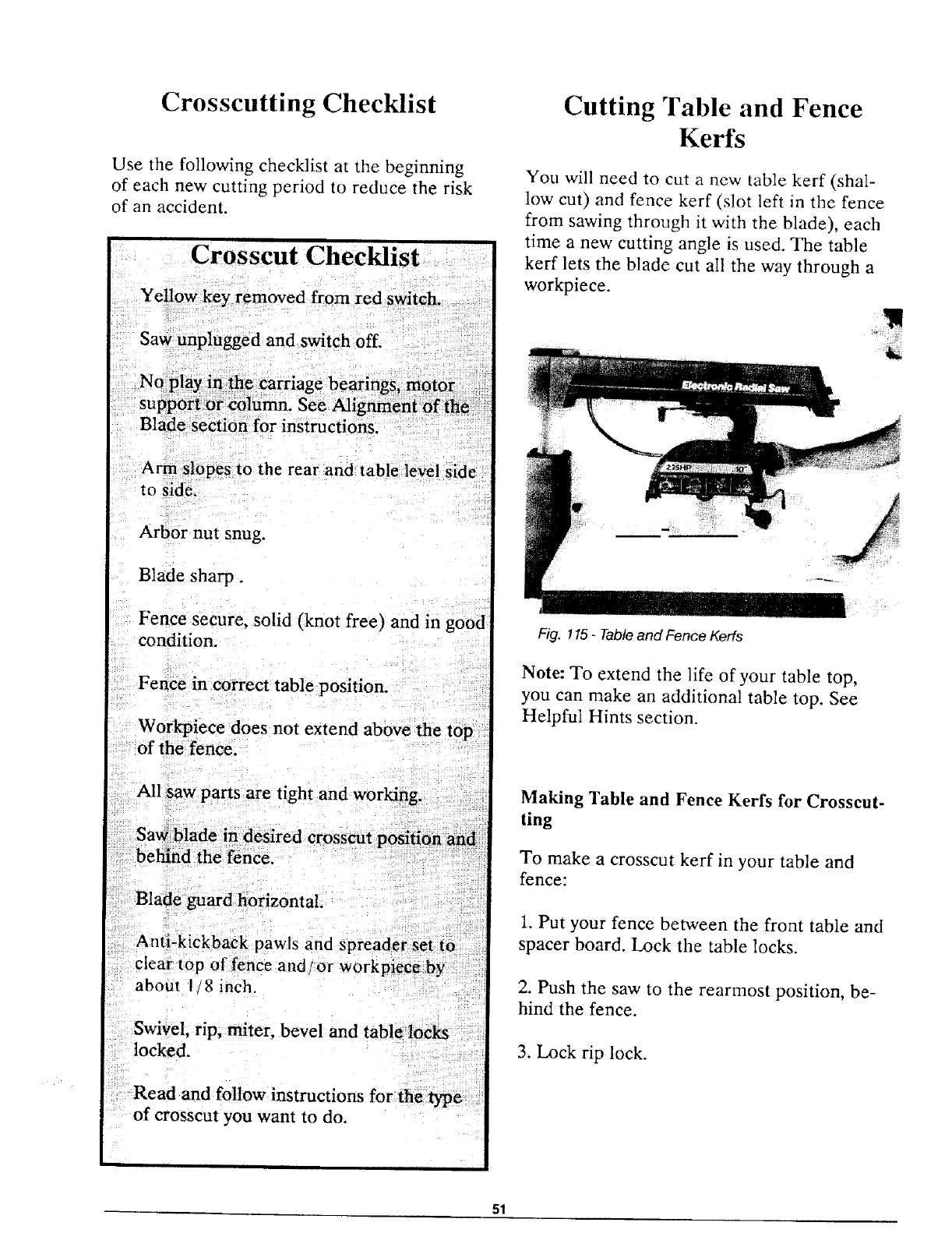 Crosscutting Checklist

Use the following checklist at the beginning of each new cutting period to reduce the risk of an accident.

Crosscut Checklist

Yellow key removed from red switch.

Saw unplugged and switch off.

No play in the carriage bearings, motor support or column. See Alignment of the Blade section for instructions.

Arm slopes to the rear and table level side to side.

Arbor nut snug.

Blade sharp .

Fence secure, solid (knot free) and in good condition.

Fence in correct table position.

Workpiece does not extend above the top of the fence.

All saw parts are tight and working.

Saw blade in desired crosscut position and behind the fence.

Blade guard horizontal.

Anti-kickback pawls and spreader set to clear top of fence and/or workpiece by about 1/8 inch.

Swivel, rip, miter, bevel and table locks locked.

Read and follow instructions for the type of crosscut you want to do.

Cutting Table and Fence Kerfs

You will need to cut a new table kerf (shallow cut) and fence kerf (slot left in the fence from sawing through it with the blade), each time a new cutting angle is used. The table kerf lets the blade cut all the way through a workpiece.

Electronic Radial Saw

Fig. 115 - Table and Fence Kerfs

Note: To extend the life of your table top, you can make an additional table top. See Helpful Hints section.

Making Table and Fence Kerfs for Crosscutting

To make a crosscut kerf in your table and fence:

1. Put your fence between the front table and spacer board. Lock the table locks.

2. Push the saw to the rearmost position, behind the fence.

3. Lock rip lock.

51